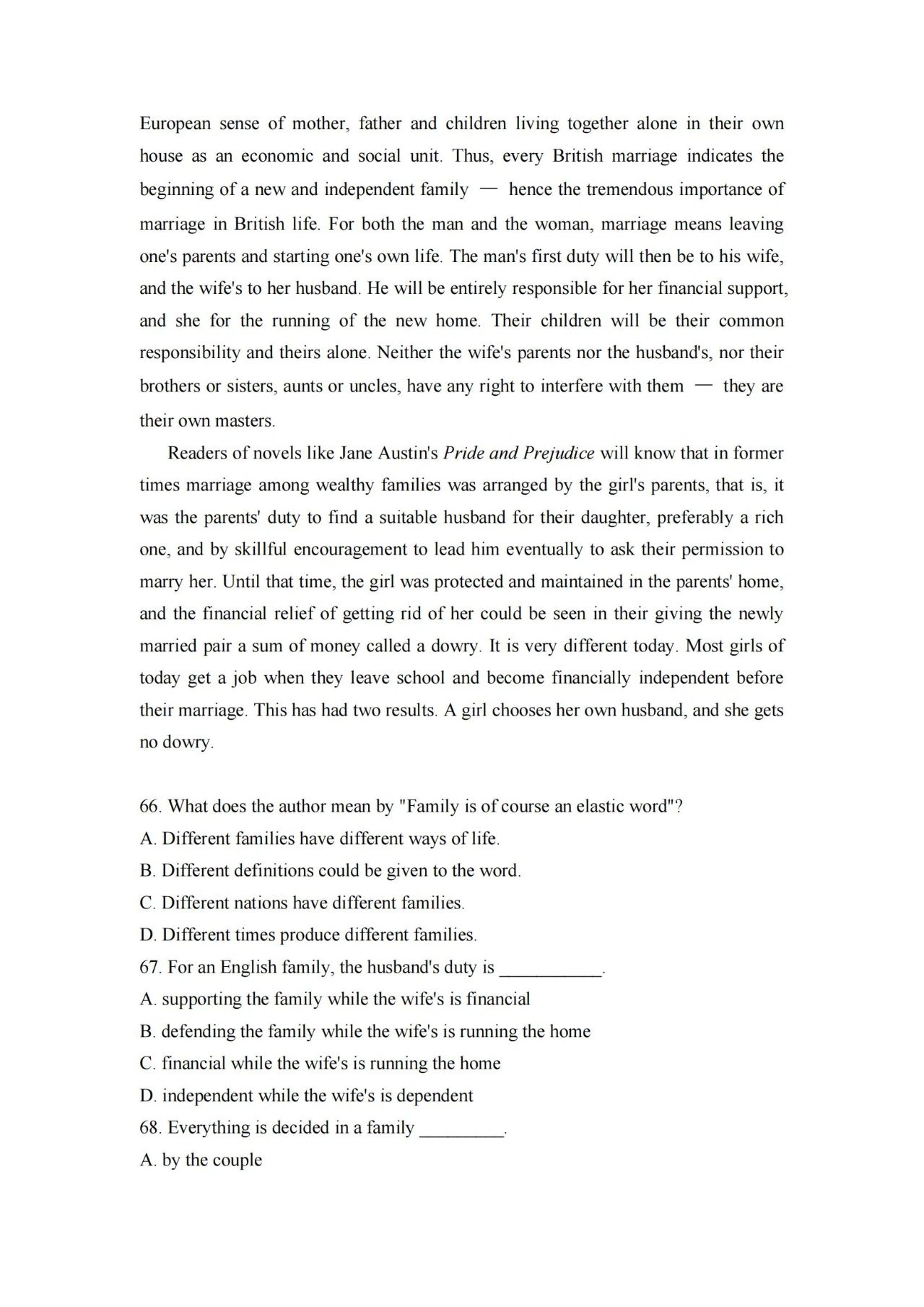 European sense of mother, father and children living together alone in their own house as an economic and social unit. Thus, every British marriage indicates the beginning of a new and independent family — hence the tremendous importance of marriage in British life. For both the man and the woman, marriage means leaving one's parents and starting one's own life. The man's first duty will then be to his wife, and the wife's to her husband. He will be entirely responsible for her financial support, and she for the running of the new home. Their children will be their common responsibility and theirs alone. Neither the wife's parents nor the husband's, nor their brothers or sisters, aunts or uncles, have any right to interfere with them — they are their own masters.

Readers of novels like Jane Austin's Pride and Prejudice will know that in former times marriage among wealthy families was arranged by the girl's parents, that is, it was the parents' duty to find a suitable husband for their daughter, preferably a rich one, and by skillful encouragement to lead him eventually to ask their permission to marry her. Until that time, the girl was protected and maintained in the parents' home, and the financial relief of getting rid of her could be seen in their giving the newly married pair a sum of money called a dowry. It is very different today. Most girls of today get a job when they leave school and become financially independent before their marriage. This has had two results. A girl chooses her own husband, and she gets no dowry.

66. What does the author mean by "Family is of course an elastic word"?
A. Different families have different ways of life.
B. Different definitions could be given to the word.
C. Different nations have different families.
D. Different times produce different families.
67. For an English family, the husband's duty is ___________.
A. supporting the family while the wife's is financial
B. defending the family while the wife's is running the home
C. financial while the wife's is running the home
D. independent while the wife's is dependent
68. Everything is decided in a family _________.
A. by the couple